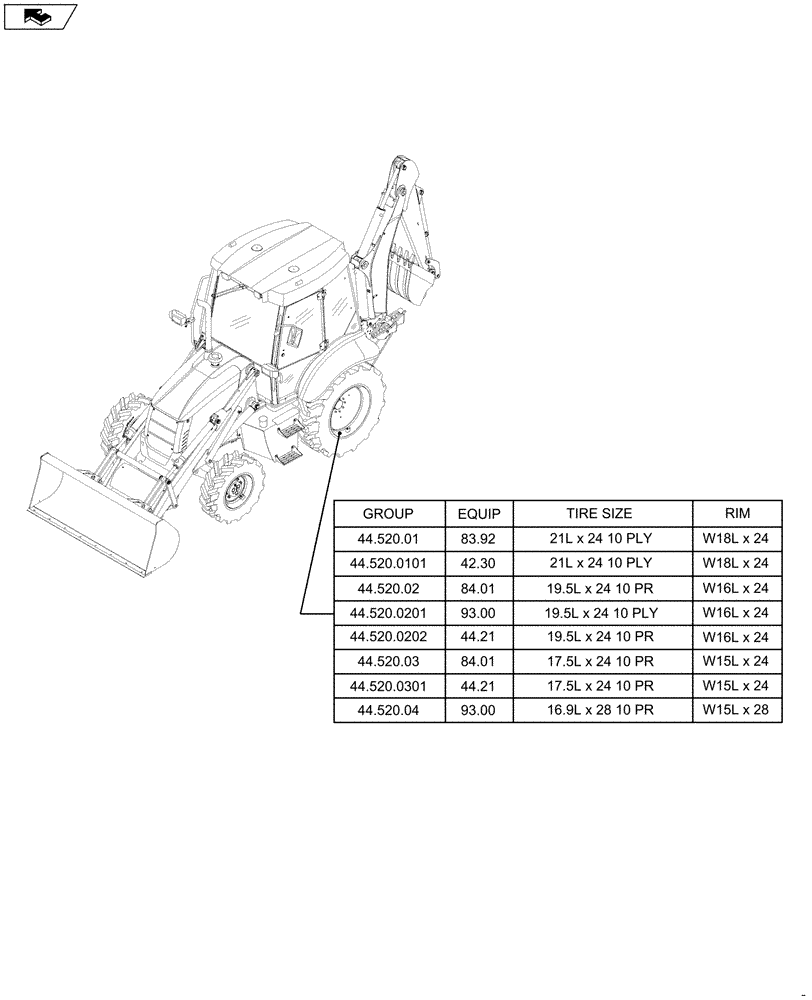 | GROUP | EQUIP | TIRE SIZE | RIM |
|---|---|---|---|
| 44.520.01 | 83.92 | 21L x 24 10 PLY | W18L x 24 |
| 44.520.0101 | 42.30 | 21L x 24 10 PLY | W18L x 24 |
| 44.520.02 | 84.01 | 19.5L x 24 10 PR | W16L x 24 |
| 44.520.0201 | 93.00 | 19.5L x 24 10 PLY | W16L x 24 |
| 44.520.0202 | 44.21 | 19.5L x 24 10 PR | W16L x 24 |
| 44.520.03 | 84.01 | 17.5L x 24 10 PR | W15L x 24 |
| 44.520.0301 | 44.21 | 17.5L x 24 10 PR | W15L x 24 |
| 44.520.04 | 93.00 | 16.9L x 28 10 PR | W15L x 28 |